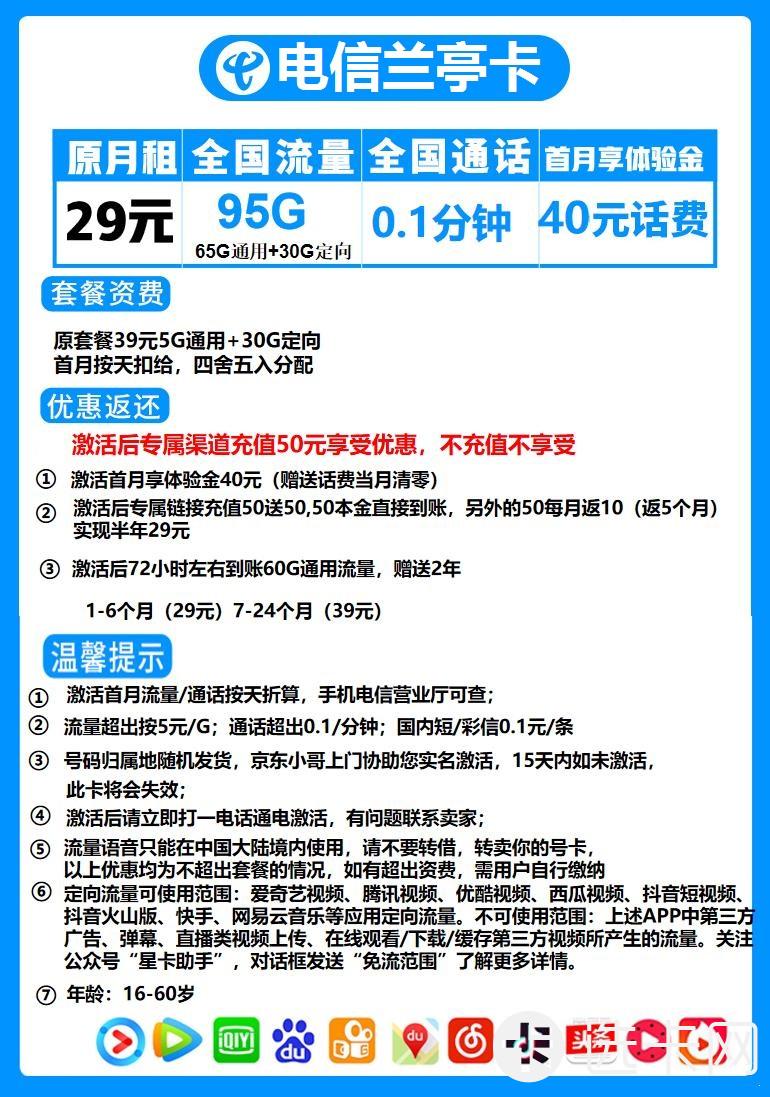 电信兰亭卡

| 原月租 | 全国流量 | 全国通话 | 首月享体验金 |
|---|---|---|---|
| 29元 | 95G 65G通用+30G定向 | 0.1分钟 | 40元话费 |

套餐资费

原套餐39元5G通用+30G定向
首月按天扣给，四舍五入分配

优惠返还

激活后专属渠道充值50元享受优惠，不充值不享受

① 激活首月享体验金40元（赠送话费当月清零）
② 激活后专属链接充值50送50,50本金直接到账，另外的50每月返10（返5个月）实现半年29元
③ 激活后72小时左右到账60G通用流量，赠送2年

1-6个月（29元）7-24个月（39元）

温馨提示

① 激活首月流量/通话按天折算，手机电信营业厅可查；
② 流量超出按5元/G；通话超出0.1/分钟；国内短/彩信0.1元/条
③ 号码归属地随机发货，京东小哥上门协助您实名激活，15天内如未激活，此卡将会失效；
④ 激活后请立即打一电话通电激活，有问题联系卖家；
⑤ 流量语音只能在中国大陆境内使用，请不要转借，转卖你的号卡，以上优惠均为不超出套餐的情况，如有超出资费，需用户自行缴纳
⑥ 定向流量可使用范围：爱奇艺视频、腾讯视频、优酷视频、西瓜视频、抖音短视频、抖音火山版、快手、网易云音乐等应用定向流量。不可使用范围：上述APP中第三方广告、弹幕、直播类视频上传、在线观看/下载/缓存第三方视频所产生的流量。关注公众号“星卡助手”，对话框发送“免流范围”了解更多详情。
⑦ 年龄：16-60岁

iQIYI du du